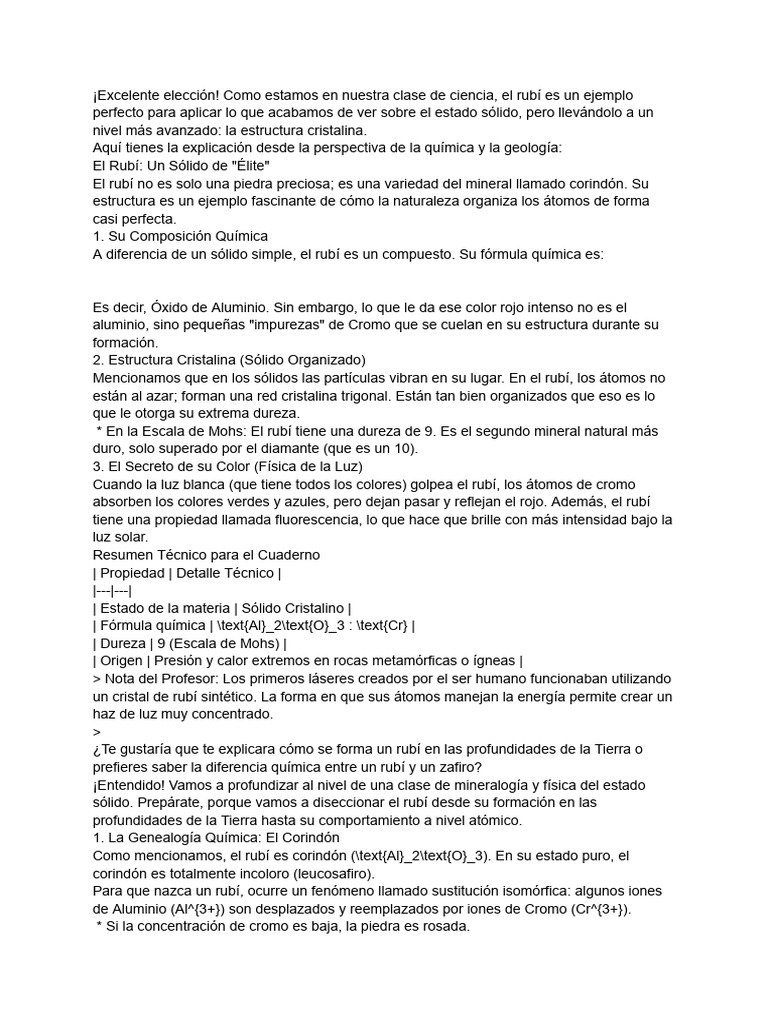 ¡Excelente elección! Como estamos en nuestra clase de ciencia, el rubí es un ejemplo perfecto para aplicar lo que acabamos de ver sobre el estado sólido, pero llevándolo a un nivel más avanzado: la estructura cristalina.
Aquí tienes la explicación desde la perspectiva de la química y la geología:
El Rubí: Un Sólido de "Élite"
El rubí no es solo una piedra preciosa; es una variedad del mineral llamado corindón. Su estructura es un ejemplo fascinante de cómo la naturaleza organiza los átomos de forma casi perfecta.
1. Su Composición Química
A diferencia de un sólido simple, el rubí es un compuesto. Su fórmula química es:

Es decir, Óxido de Aluminio. Sin embargo, lo que le da ese color rojo intenso no es el aluminio, sino pequeñas "impurezas" de Cromo que se cuelan en su estructura durante su formación.
2. Estructura Cristalina (Sólido Organizado)
Mencionamos que en los sólidos las partículas vibran en su lugar. En el rubí, los átomos no están al azar; forman una red cristalina trigonal. Están tan bien organizados que eso es lo que le otorga su extrema dureza.
* En la Escala de Mohs: El rubí tiene una dureza de 9. Es el segundo mineral natural más duro, solo superado por el diamante (que es un 10).
3. El Secreto de su Color (Física de la Luz)
Cuando la luz blanca (que tiene todos los colores) golpea el rubí, los átomos de cromo absorben los colores verdes y azules, pero dejan pasar y reflejan el rojo. Además, el rubí tiene una propiedad llamada fluorescencia, lo que hace que brille con más intensidad bajo la luz solar.
Resumen Técnico para el Cuaderno
| Propiedad | Detalle Técnico |
|---|---|
| Estado de la materia | Sólido Cristalino |
| Fórmula química | \text{Al}_2\text{O}_3 : \text{Cr} |
| Dureza | 9 (Escala de Mohs) |
| Origen | Presión y calor extremos en rocas metamórficas o ígneas |
> Nota del Profesor: Los primeros láseres creados por el ser humano funcionaban utilizando un cristal de rubí sintético. La forma en que sus átomos manejan la energía permite crear un haz de luz muy concentrado.
>
¿Te gustaría que te explicara cómo se forma un rubí en las profundidades de la Tierra o prefieres saber la diferencia química entre un rubí y un zafiro?
¡Entendido! Vamos a profundizar al nivel de una clase de mineralogía y física del estado sólido. Prepárate, porque vamos a diseccionar el rubí desde su formación en las profundidades de la Tierra hasta su comportamiento a nivel atómico.
1. La Genealogía Química: El Corindón
Como mencionamos, el rubí es corindón (\text{Al}_2\text{O}_3). En su estado puro, el corindón es totalmente incoloro (leucosafiro).
Para que nazca un rubí, ocurre un fenómeno llamado sustitución isomórfica: algunos iones de Aluminio (Al^{3+}) son desplazados y reemplazados por iones de Cromo (Cr^{3+}).
* Si la concentración de cromo es baja, la piedra es rosada.